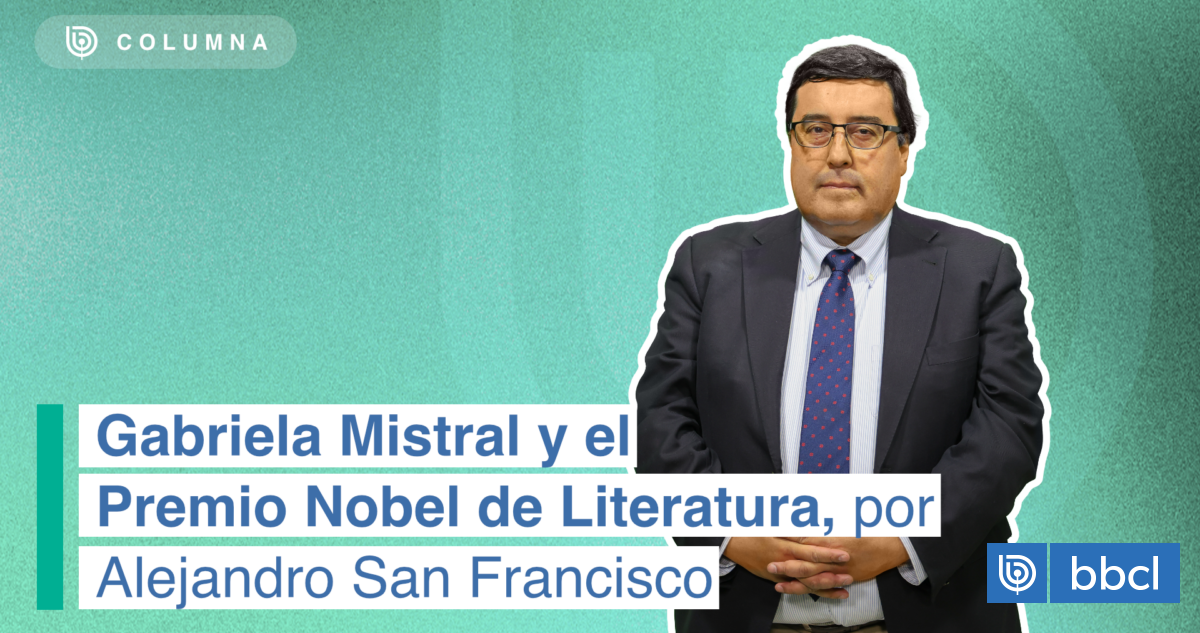 COLUMNA

Gabriela Mistral y el Premio Nobel de Literatura, por Alejandro San Francisco

bbcl